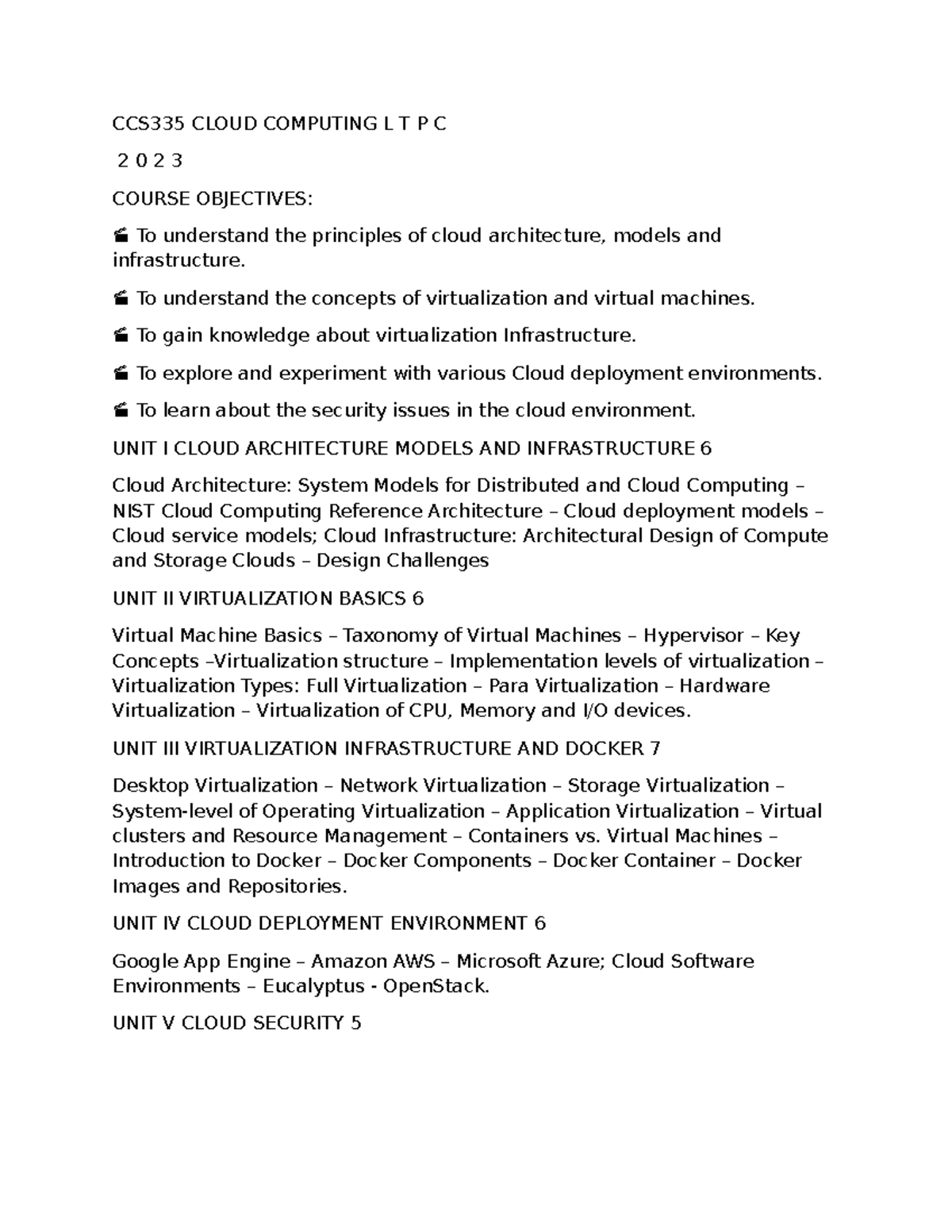 CCS335 CLOUD COMPUTING L T P C

2 0 2 3

COURSE OBJECTIVES:

 To understand the principles of cloud architecture, models and infrastructure.

 To understand the concepts of virtualization and virtual machines.

 To gain knowledge about virtualization Infrastructure.

 To explore and experiment with various Cloud deployment environments.

 To learn about the security issues in the cloud environment.

UNIT I CLOUD ARCHITECTURE MODELS AND INFRASTRUCTURE 6

Cloud Architecture: System Models for Distributed and Cloud Computing – NIST Cloud Computing Reference Architecture – Cloud deployment models – Cloud service models; Cloud Infrastructure: Architectural Design of Compute and Storage Clouds – Design Challenges

UNIT II VIRTUALIZATION BASICS 6

Virtual Machine Basics – Taxonomy of Virtual Machines – Hypervisor – Key Concepts –Virtualization structure – Implementation levels of virtualization – Virtualization Types: Full Virtualization – Para Virtualization – Hardware Virtualization – Virtualization of CPU, Memory and I/O devices.

UNIT III VIRTUALIZATION INFRASTRUCTURE AND DOCKER 7

Desktop Virtualization – Network Virtualization – Storage Virtualization – System-level of Operating Virtualization – Application Virtualization – Virtual clusters and Resource Management – Containers vs. Virtual Machines – Introduction to Docker – Docker Components – Docker Container – Docker Images and Repositories.

UNIT IV CLOUD DEPLOYMENT ENVIRONMENT 6

Google App Engine – Amazon AWS – Microsoft Azure; Cloud Software Environments – Eucalyptus - OpenStack.

UNIT V CLOUD SECURITY 5